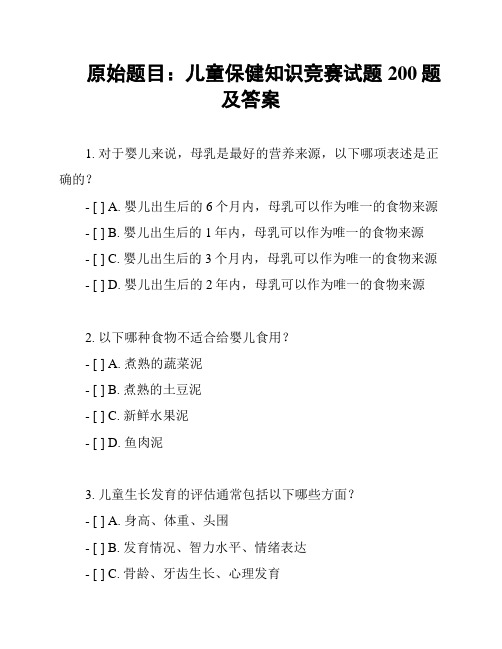 原始题目：儿童保健知识竞赛试题 200 题及答案

1. 对于婴儿来说，母乳是最好的营养来源，以下哪项表述是正确的？

- [ ] A. 婴儿出生后的 6 个月内，母乳可以作为唯一的食物来源

- [ ] B. 婴儿出生后的 1 年内，母乳可以作为唯一的食物来源

- [ ] C. 婴儿出生后的 3 个月内，母乳可以作为唯一的食物来源

- [ ] D. 婴儿出生后的 2 年内，母乳可以作为唯一的食物来源

2. 以下哪种食物不适合给婴儿食用？

- [ ] A. 煮熟的蔬菜泥

- [ ] B. 煮熟的土豆泥

- [ ] C. 新鲜水果泥

- [ ] D. 鱼肉泥

3. 儿童生长发育的评估通常包括以下哪些方面？

- [ ] A. 身高、体重、头围

- [ ] B. 发育情况、智力水平、情绪表达

- [ ] C. 骨龄、牙齿生长、心理发育